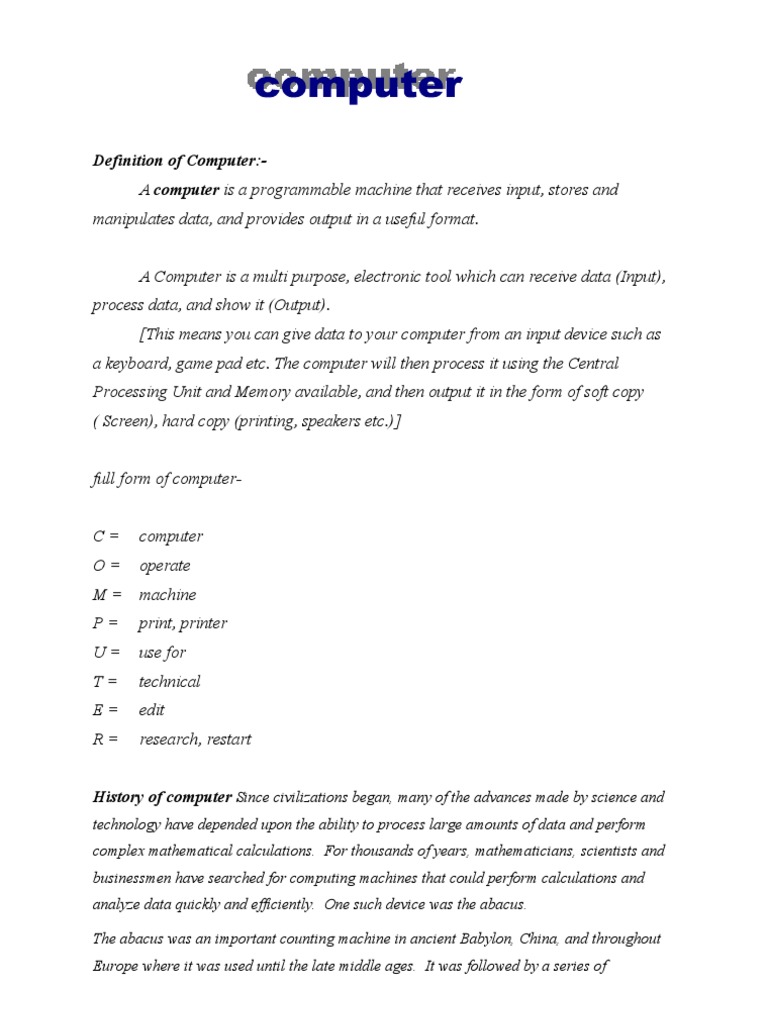 computer

Definition of Computer:-

A computer is a programmable machine that receives input, stores and manipulates data, and provides output in a useful format.

A Computer is a multi purpose, electronic tool which can receive data (Input), process data, and show it (Output).

[This means you can give data to your computer from an input device such as a keyboard, game pad etc. The computer will then process it using the Central Processing Unit and Memory available, and then output it in the form of soft copy ( Screen), hard copy (printing, speakers etc.)]

full form of computer-

C = computer
O = operate
M = machine
P = print, printer
U = use for
T = technical
E = edit
R = research, restart

History of computer Since civilizations began, many of the advances made by science and technology have depended upon the ability to process large amounts of data and perform complex mathematical calculations. For thousands of years, mathematicians, scientists and businessmen have searched for computing machines that could perform calculations and analyze data quickly and efficiently. One such device was the abacus.

The abacus was an important counting machine in ancient Babylon, China, and throughout Europe where it was used until the late middle ages. It was followed by a series of